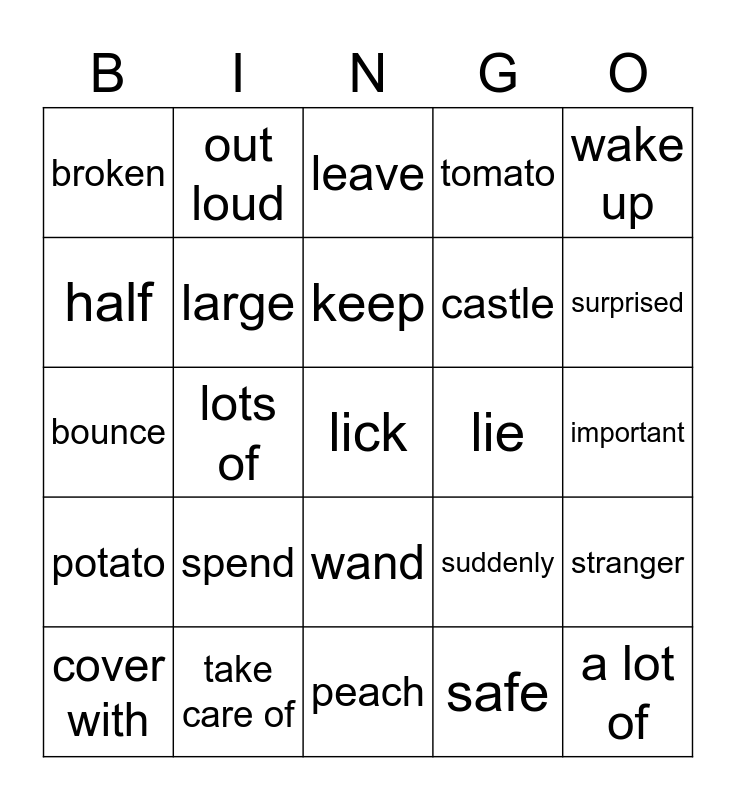 | B | I | N | G | O |
|---|---|---|---|---|
| broken | out loud | leave | tomato | wake up |
| half | large | keep | castle | surprised |
| bounce | lots of | lick | lie | important |
| potato | spend | wand | suddenly | stranger |
| cover with | take care of | peach | safe | a lot of |